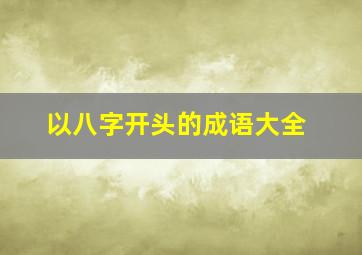 以八字开头的成语大全